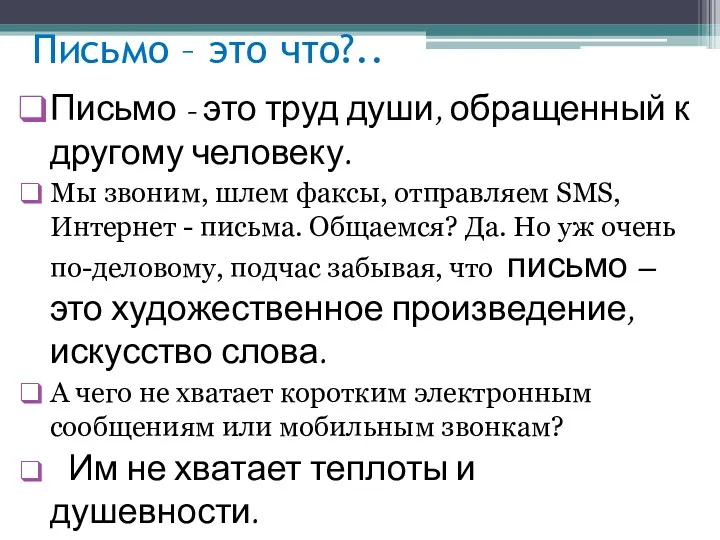 Письмо – это что?..

Письмо - это труд души, обращенный к другому человеку.

Мы звоним, шлем факсы, отправляем SMS, Интернет - письма. Общаемся? Да. Но уж очень по-деловому, подчас забывая, что письмо – это художественное произведение, искусство слова.

А чего не хватает коротким электронным сообщениям или мобильным звонкам?

Им не хватает теплоты и душевности.